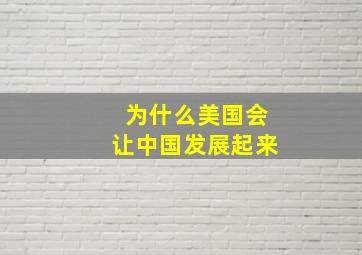 为什么美国会
让中国发展起来